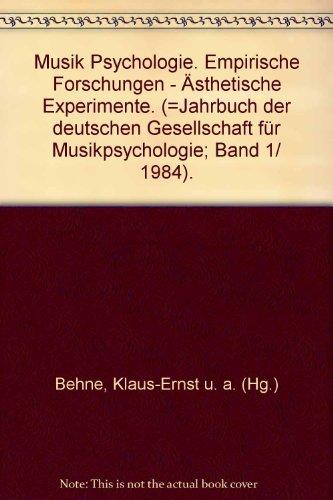 Musik Psychologie. Empirische Forschungen - Ästhetische Experimente. (=Jahrbuch der deutschen Gesellschaft für Musikpsychologie; Band 1/ 1984).

Behne, Klaus-Ernst u. a. (Hg.)

Note: This is not the actual book cover